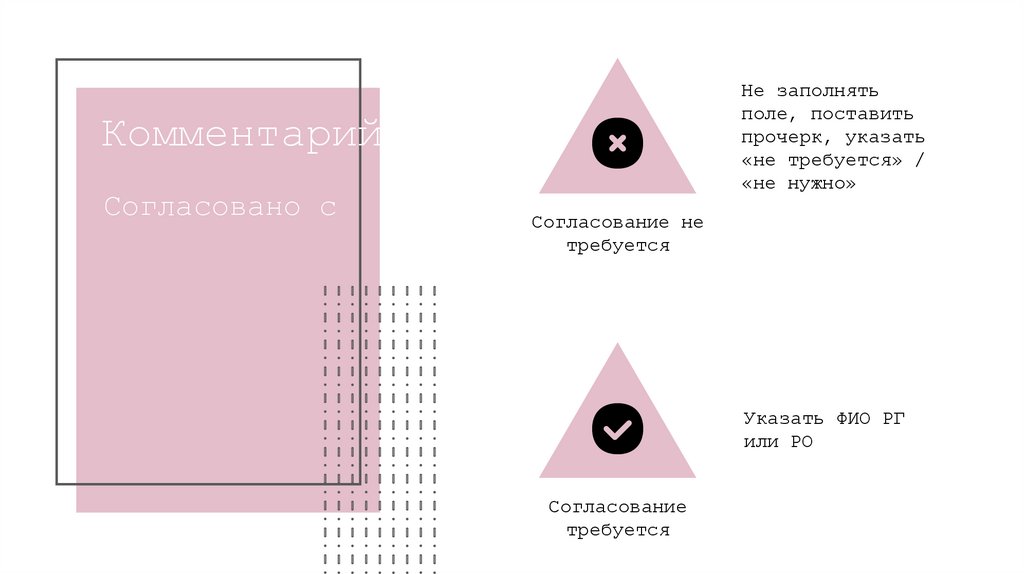 Комментарий

Согласовано с

Согласование не требуется

Не заполнять поле, поставить прочерк, указать «не требуется» / «не нужно»

Согласование требуется

Указать ФИО РГ или РО